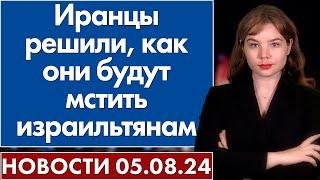 Иранцы решили, как они будут мстить израильтянам

НОВОСТИ 05.08.24